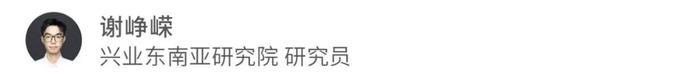 谢峥嵘
兴业东南亚研究院 研究员